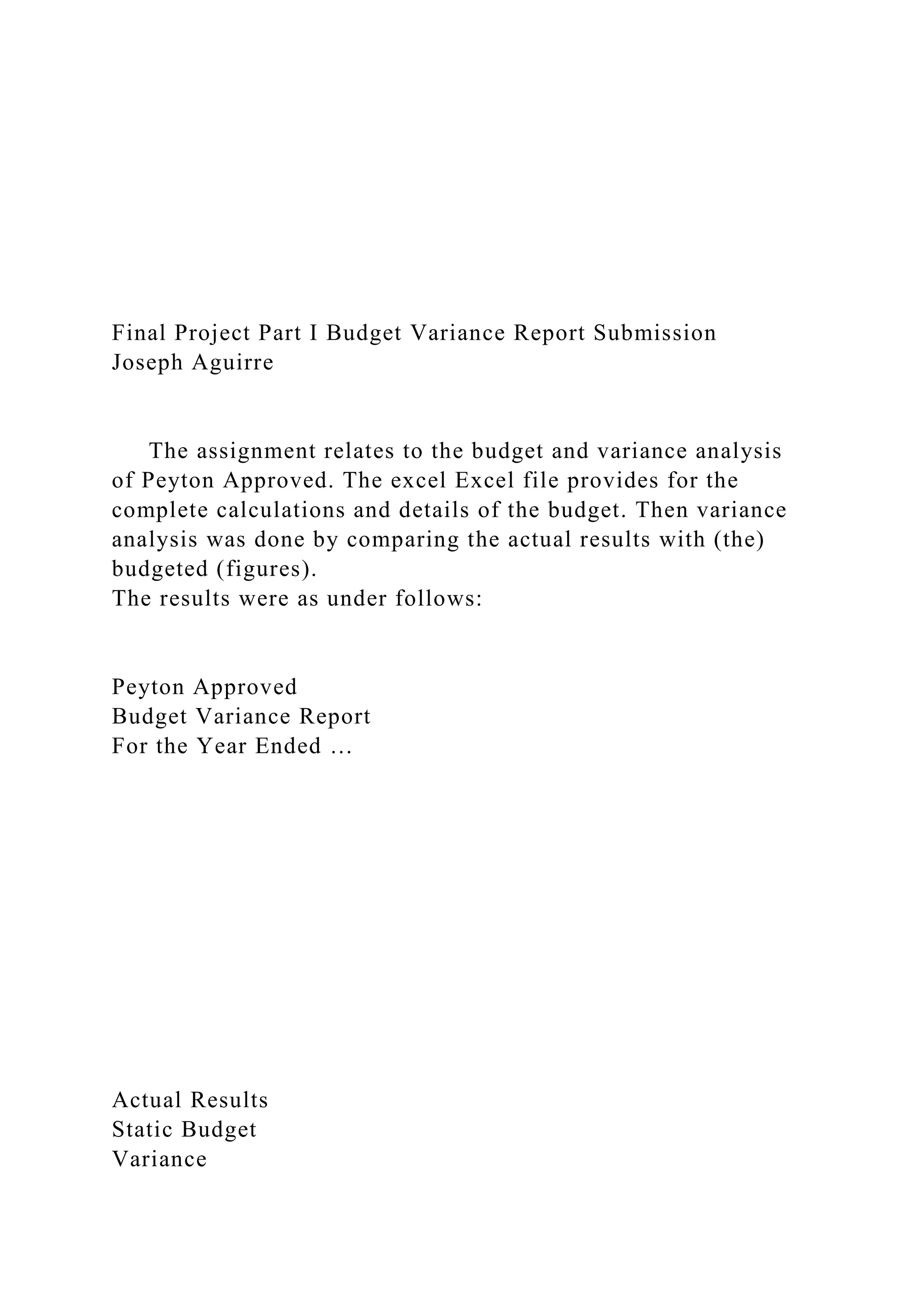 Final Project Part I Budget Variance Report Submission
Joseph Aguirre

The assignment relates to the budget and variance analysis of Peyton Approved. The excel Excel file provides for the complete calculations and details of the budget. Then variance analysis was done by comparing the actual results with (the) budgeted (figures).
The results were as under follows:

Peyton Approved
Budget Variance Report
For the Year Ended …

Actual Results
Static Budget
Variance